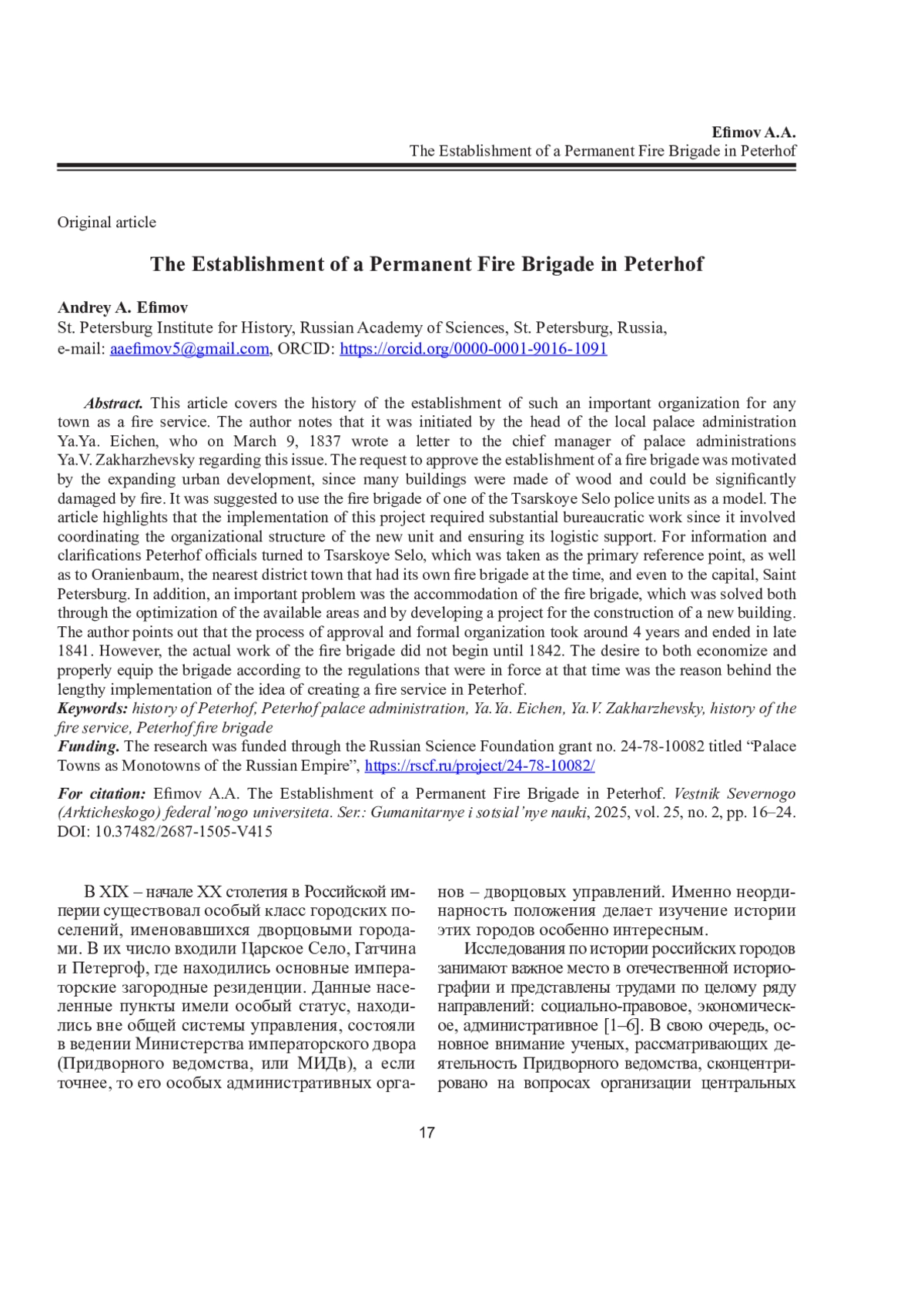 Efimov A.A.
The Establishment of a Permanent Fire Brigade in Peterhof

Original article

The Establishment of a Permanent Fire Brigade in Peterhof

Andrey A. Efimov
St. Petersburg Institute for History, Russian Academy of Sciences, St. Petersburg, Russia,
e-mail: aaefimov5@gmail.com, ORCID: https://orcid.org/0000-0001-9016-1091

Abstract. This article covers the history of the establishment of such an important organization for any town as a fire service. The author notes that it was initiated by the head of the local palace administration Ya.Ya. Eichen, who on March 9, 1837 wrote a letter to the chief manager of palace administrations Ya.V. Zakharzhevsky regarding this issue. The request to approve the establishment of a fire brigade was motivated by the expanding urban development, since many buildings were made of wood and could be significantly damaged by fire. It was suggested to use the fire brigade of one of the Tsarskoye Selo police units as a model. The article highlights that the implementation of this project required substantial bureaucratic work since it involved coordinating the organizational structure of the new unit and ensuring its logistic support. For information and clarifications Peterhof officials turned to Tsarskoye Selo, which was taken as the primary reference point, as well as to Oranienbaum, the nearest district town that had its own fire brigade at the time, and even to the capital, Saint Petersburg. In addition, an important problem was the accommodation of the fire brigade, which was solved both through the optimization of the available areas and by developing a project for the construction of a new building. The author points out that the process of approval and formal organization took around 4 years and ended in late 1841. However, the actual work of the fire brigade did not begin until 1842. The desire to both economize and properly equip the brigade according to the regulations that were in force at that time was the reason behind the lengthy implementation of the idea of creating a fire service in Peterhof.
Keywords: history of Peterhof, Peterhof palace administration, Ya.Ya. Eichen, Ya.V. Zakharzhevsky, history of the fire service, Peterhof fire brigade
Funding. The research was funded through the Russian Science Foundation grant no. 24-78-10082 titled “Palace Towns as Monotowns of the Russian Empire”, https://rscf.ru/project/24-78-10082/

For citation: Efimov A.A. The Establishment of a Permanent Fire Brigade in Peterhof. Vestnik Severnogo (Arkticheskogo) federal’nogo universiteta. Ser.: Gumanitarnye i sotsial’nye nauki, 2025, vol. 25, no. 2, pp. 16–24. DOI: 10.37482/2687-1505-V415

В XIX – начале XX столетия в Российской империи существовал особый класс городских поселений, именовавшихся дворцовыми городами. В их число входили Царское Село, Гатчина и Петергоф, где находились основные императорские загородные резиденции. Данные населенные пункты имели особый статус, находились вне общей системы управления, состояли в ведении Министерства императорского двора (Придворного ведомства, или МИДв), а если точнее, то его особых административных органов – дворцовых управлений. Именно неординарность положения делает изучение истории этих городов особенно интересным.

Исследования по истории российских городов занимают важное место в отечественной историографии и представлены трудами по целому ряду направлений: социально-правовое, экономическое, административное [1–6]. В свою очередь, основное внимание ученых, рассматривающих деятельность Придворного ведомства, сконцентрировано на вопросах организации центральных

17